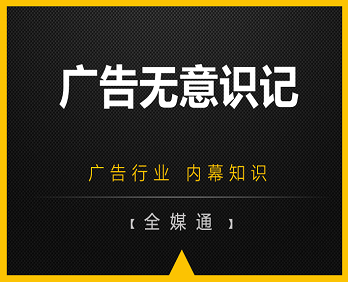 广告无意识记

广告行业 内幕知识

【全媒通】